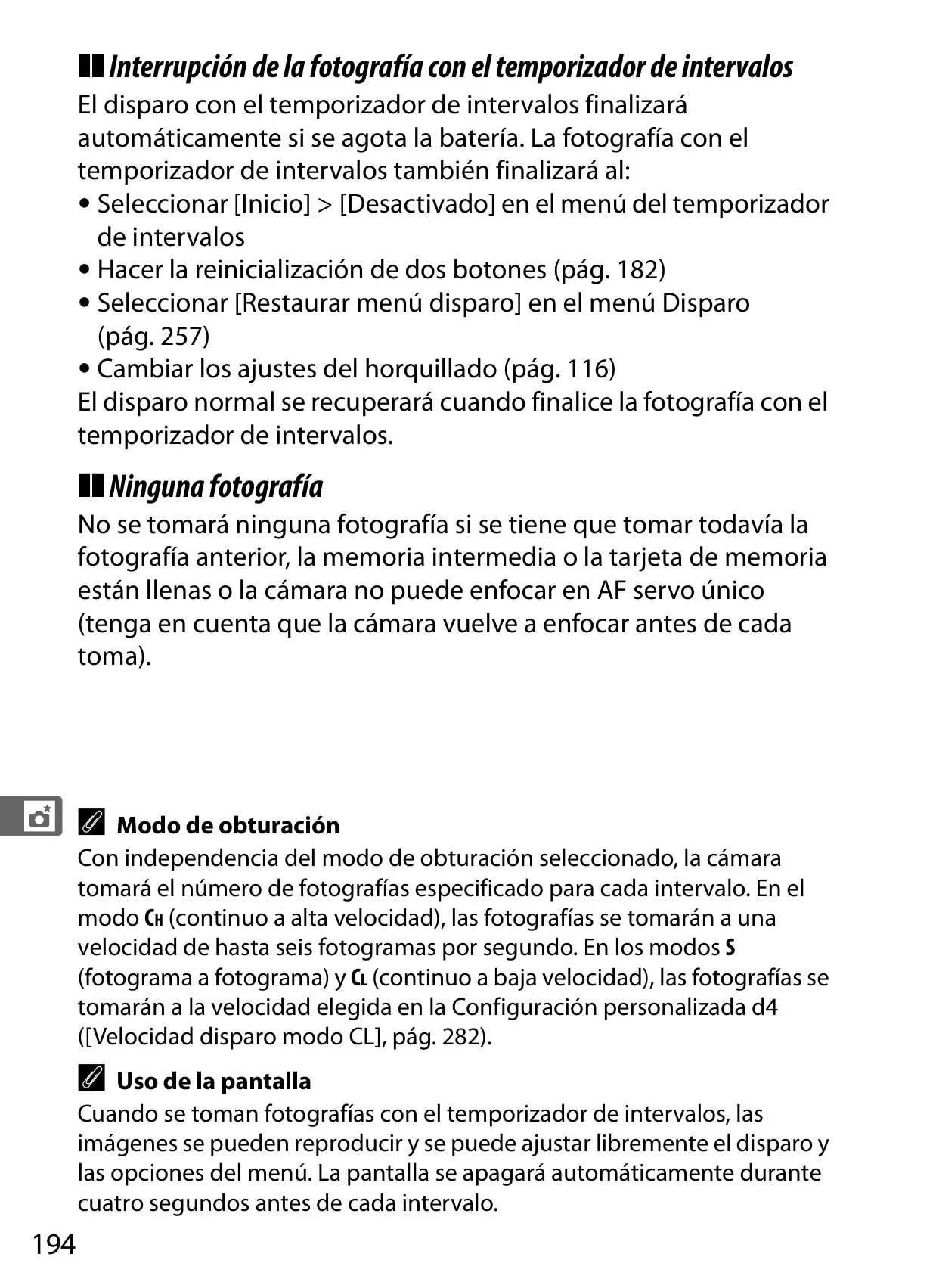 Interrupción de la fotografía con el temporizador de intervalos

El disparo con el temporizador de intervalos finalizará automáticamente si se agota la batería. La fotografía con el temporizador de intervalos también finalizará al:

• Seleccionar [Inicio] > [Desactivado] en el menú del temporizador de intervalos
• Hacer la reinicialización de dos botones (pág. 182)
• Seleccionar [Restaurar menú disparo] en el menú Disparo (pág. 257)
• Cambiar los ajustes del horquillado (pág. 116)

El disparo normal se recuperará cuando finalice la fotografía con el temporizador de intervalos.

Ninguna fotografía

No se tomará ninguna fotografía si se tiene que tomar todavía la fotografía anterior, la memoria intermedia o la tarjeta de memoria están llenas o la cámara no puede enfocar en AF servo único (tenga en cuenta que la cámara vuelve a enfocar antes de cada toma).

Modo de obturación

Con independencia del modo de obturación seleccionado, la cámara tomará el número de fotografías especificado para cada intervalo. En el modo CH (continuo a alta velocidad), las fotografías se tomarán a una velocidad de hasta seis fotogramas por segundo. En los modos S (fotograma a fotograma) y CL (continuo a baja velocidad), las fotografías se tomarán a la velocidad elegida en la Configuración personalizada d4 ([Velocidad disparo modo CL], pág. 282).

Uso de la pantalla

Cuando se toman fotografías con el temporizador de intervalos, las imágenes se pueden reproducir y se puede ajustar libremente el disparo y las opciones del menú. La pantalla se apagará automáticamente durante cuatro segundos antes de cada intervalo.

194